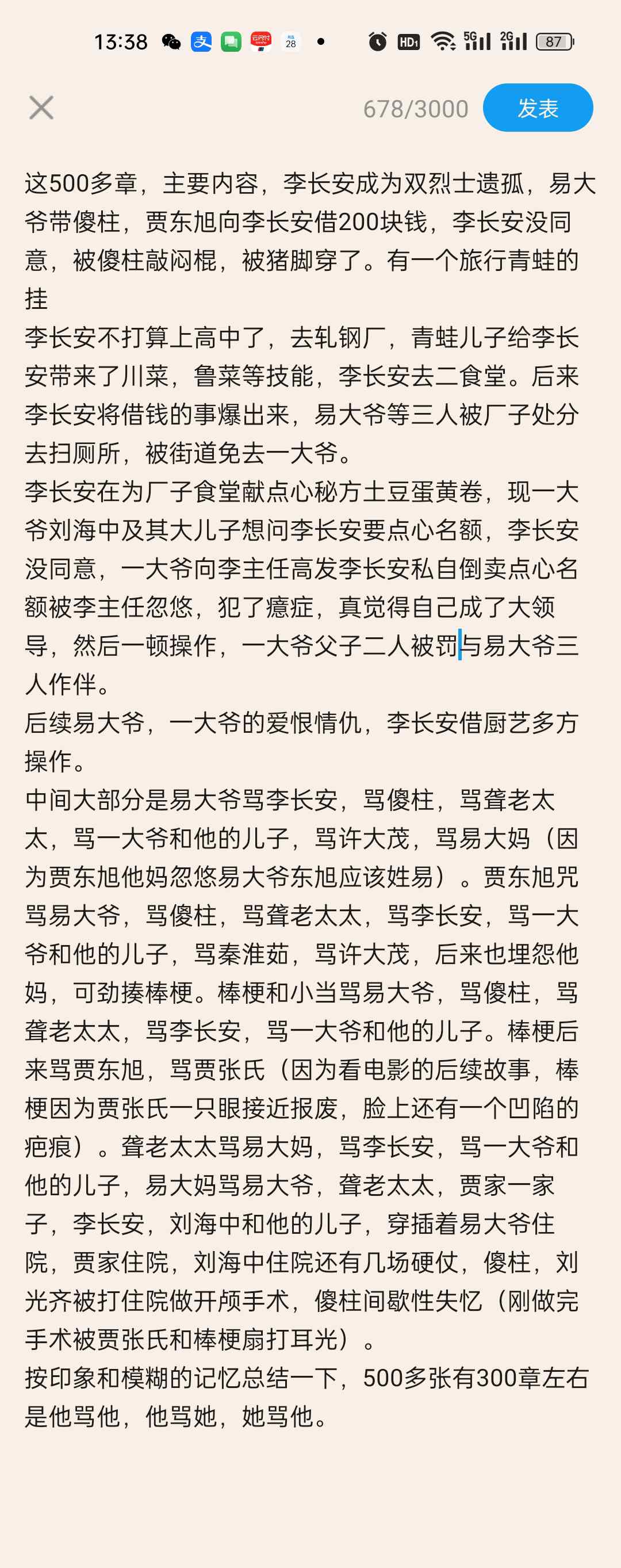 13:38 28 HD 5G 2G 87

678/3000 发表

这500多章，主要内容，李长安成为双烈士遗孤，易大爷带傻柱，贾东旭向李长安借200块钱，李长安没同意，被傻柱敲闷棍，被猪脚穿了。有一个旅行青蛙的挂
李长安不打算上高中了，去轧钢厂，青蛙儿子给李长安带来了川菜，鲁菜等技能，李长安去二食堂。后来李长安将借钱的事爆出来，易大爷等三人被厂子处分去扫厕所，被街道免去一大爷。
李长安在为厂子食堂献点心秘方土豆蛋黄卷，现一大爷刘海中及其大儿子想问李长安要点心名额，李长安没同意，一大爷向李主任高发李长安私自倒卖点心名额被李主任忽悠，犯了癔症，真觉得自己成了大领导，然后一顿操作，一大爷父子二人被罚与易大爷三人作伴。
后续易大爷，一大爷的爱恨情仇，李长安借厨艺多方操作。
中间大部分是易大爷骂李长安，骂傻柱，骂聋老太太，骂一大爷和他的儿子，骂许大茂，骂易大妈（因为贾东旭他妈忽悠易大爷东旭应该姓易）。贾东旭咒骂易大爷，骂傻柱，骂聋老太太，骂李长安，骂一大爷和他的儿子，骂秦淮茹，骂许大茂，后来也埋怨他妈，可劲揍棒梗。棒梗和小当骂易大爷，骂傻柱，骂聋老太太，骂李长安，骂一大爷和他的儿子。棒梗后来骂贾东旭，骂贾张氏（因为看电影的后续故事，棒梗因为贾张氏一只眼接近报废，脸上还有一个凹陷的疤痕）。聋老太太骂易大妈，骂李长安，骂一大爷和他的儿子，易大妈骂易大爷，聋老太太，贾家一家子，李长安，刘海中和他的儿子，穿插着易大爷住院，贾家住院，刘海中住院还有几场硬仗，傻柱，刘光齐被打住院做开颅手术，傻柱间歇性失忆（刚做完手术被贾张氏和棒梗扇打耳光）。
按印象和模糊的记忆总结一下，500多张有300章左右是他骂他，他骂她，她骂他。